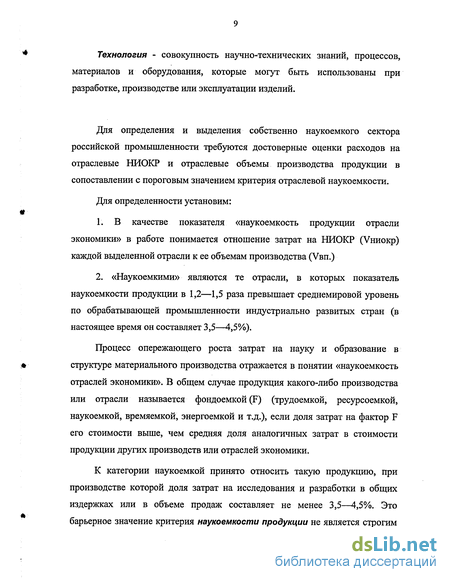 9

Технология - совокупность научно-технических знаний, процессов, материалов и оборудования, которые могут быть использованы при разработке, производстве или эксплуатации изделий.

Для определения и выделения собственно наукоемкого сектора российской промышленности требуются достоверные оценки расходов на отраслевые НИОКР и отраслевые объемы производства продукции в сопоставлении с пороговым значением критерия отраслевой наукоемкости.

Для определенности установим:

1. В качестве показателя «наукоемкость продукции отрасли экономики» в работе понимается отношение затрат на НИОКР (Vниокр) каждой выделенной отрасли к ее объемам производства (Vвп.)

2. «Наукоемкими» являются те отрасли, в которых показатель наукоемкости продукции в 1,2—1,5 раза превышает среднемировой уровень по обрабатывающей промышленности индустриально развитых стран (в настоящее время он составляет 3,5—4,5%).

Процесс опережающего роста затрат на науку и образование в структуре материального производства отражается в понятии «наукоемкость отраслей экономики». В общем случае продукция какого-либо производства или отрасли называется фондоемкой (F) (трудоемкой, ресурсоемкой, наукоемкой, времяемкой, энергоемкой и т.д.), если доля затрат на фактор F его стоимости выше, чем средняя доля аналогичных затрат в стоимости продукции других производств или отраслей экономики.

К категории наукоемкой принято относить такую продукцию, при производстве которой доля затрат на исследования и разработки в общих издержках или в объеме продаж составляет не менее 3,5—4,5%. Это барьерное значение критерия наукоемкости продукции не является строгим

dsLib.net
библиотека диссертаций